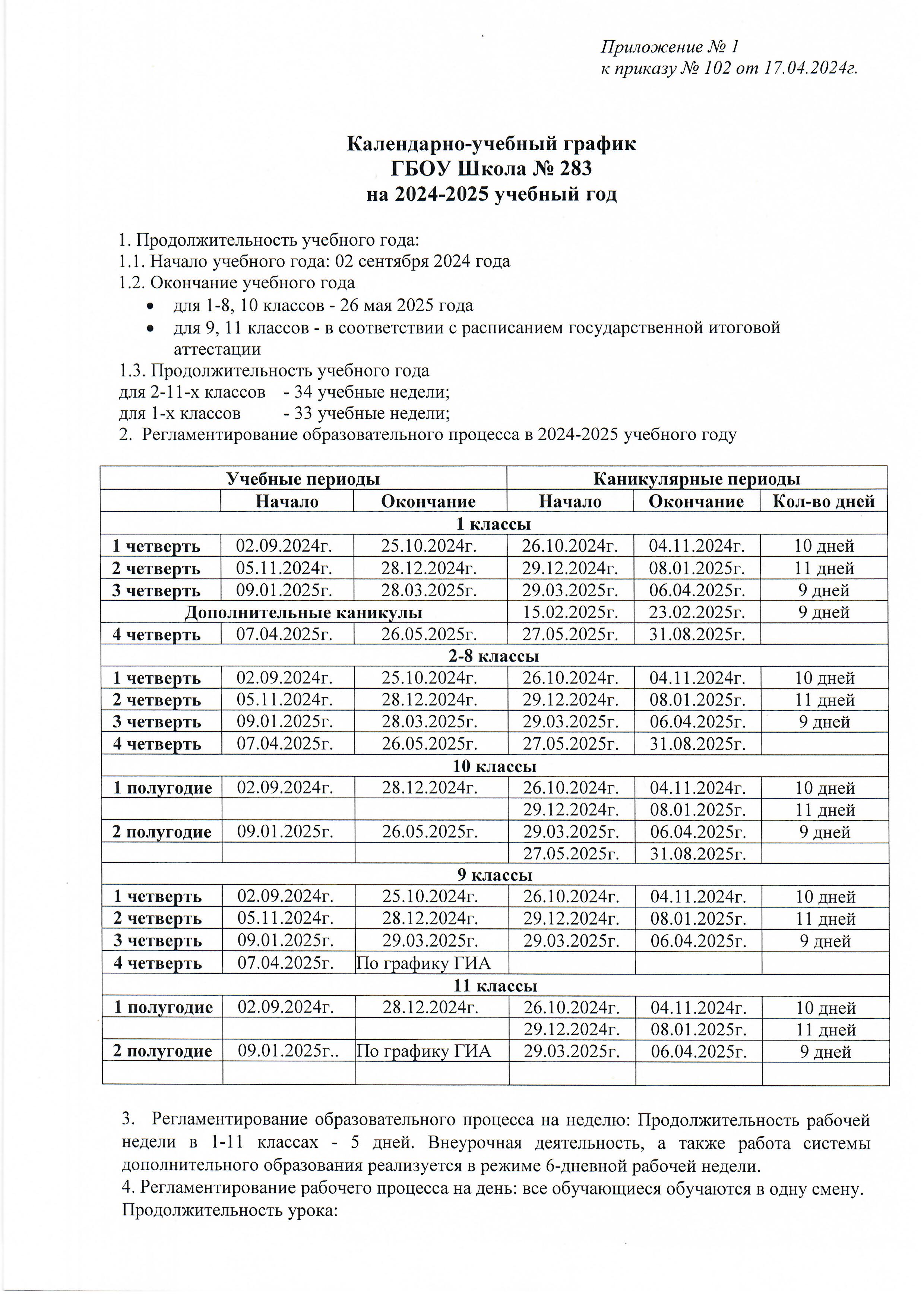 Приложение № 1
к приказу № 102 от 17.04.2024г.

Календарно-учебный график
ГБОУ Школа № 283
на 2024-2025 учебный год

1. Продолжительность учебного года:
1.1. Начало учебного года: 02 сентября 2024 года
1.2. Окончание учебного года
• для 1-8, 10 классов - 26 мая 2025 года
• для 9, 11 классов - в соответствии с расписанием государственной итоговой аттестации
1.3. Продолжительность учебного года
для 2-11-х классов - 34 учебные недели;
для 1-х классов - 33 учебные недели;
2. Регламентирование образовательного процесса в 2024-2025 учебного году

| Учебные периоды | | | Каникулярные периоды | | |
|---|---|---|---|---|---|
| | Начало | Окончание | Начало | Окончание | Кол-во дней |
| 1 классы | | | | | |
| 1 четверть | 02.09.2024г. | 25.10.2024г. | 26.10.2024г. | 04.11.2024г. | 10 дней |
| 2 четверть | 05.11.2024г. | 28.12.2024г. | 29.12.2024г. | 08.01.2025г. | 11 дней |
| 3 четверть | 09.01.2025г. | 28.03.2025г. | 29.03.2025г. | 06.04.2025г. | 9 дней |
| Дополнительные каникулы | | | 15.02.2025г. | 23.02.2025г. | 9 дней |
| 4 четверть | 07.04.2025г. | 26.05.2025г. | 27.05.2025г. | 31.08.2025г. | |
| 2-8 классы | | | | | |
| 1 четверть | 02.09.2024г. | 25.10.2024г. | 26.10.2024г. | 04.11.2024г. | 10 дней |
| 2 четверть | 05.11.2024г. | 28.12.2024г. | 29.12.2024г. | 08.01.2025г. | 11 дней |
| 3 четверть | 09.01.2025г. | 28.03.2025г. | 29.03.2025г. | 06.04.2025г. | 9 дней |
| 4 четверть | 07.04.2025г. | 26.05.2025г. | 27.05.2025г. | 31.08.2025г. | |
| 10 классы | | | | | |
| 1 полугодие | 02.09.2024г. | 28.12.2024г. | 26.10.2024г. | 04.11.2024г. | 10 дней |
| | | | 29.12.2024г. | 08.01.2025г. | 11 дней |
| 2 полугодие | 09.01.2025г. | 26.05.2025г. | 29.03.2025г. | 06.04.2025г. | 9 дней |
| | | | 27.05.2025г. | 31.08.2025г. | |
| 9 классы | | | | | |
| 1 четверть | 02.09.2024г. | 25.10.2024г. | 26.10.2024г. | 04.11.2024г. | 10 дней |
| 2 четверть | 05.11.2024г. | 28.12.2024г. | 29.12.2024г. | 08.01.2025г. | 11 дней |
| 3 четверть | 09.01.2025г. | 29.03.2025г. | 29.03.2025г. | 06.04.2025г. | 9 дней |
| 4 четверть | 07.04.2025г. | По графику ГИА | | | |
| 11 классы | | | | | |
| 1 полугодие | 02.09.2024г. | 28.12.2024г. | 26.10.2024г. | 04.11.2024г. | 10 дней |
| | | | 29.12.2024г. | 08.01.2025г. | 11 дней |
| 2 полугодие | 09.01.2025г.. | По графику ГИА | 29.03.2025г. | 06.04.2025г. | 9 дней |
| | | | | | |

3. Регламентирование образовательного процесса на неделю: Продолжительность рабочей недели в 1-11 классах - 5 дней. Внеурочная деятельность, а также работа системы дополнительного образования реализуется в режиме 6-дневной рабочей недели.
4. Регламентирование рабочего процесса на день: все обучающиеся обучаются в одну смену. Продолжительность урока: